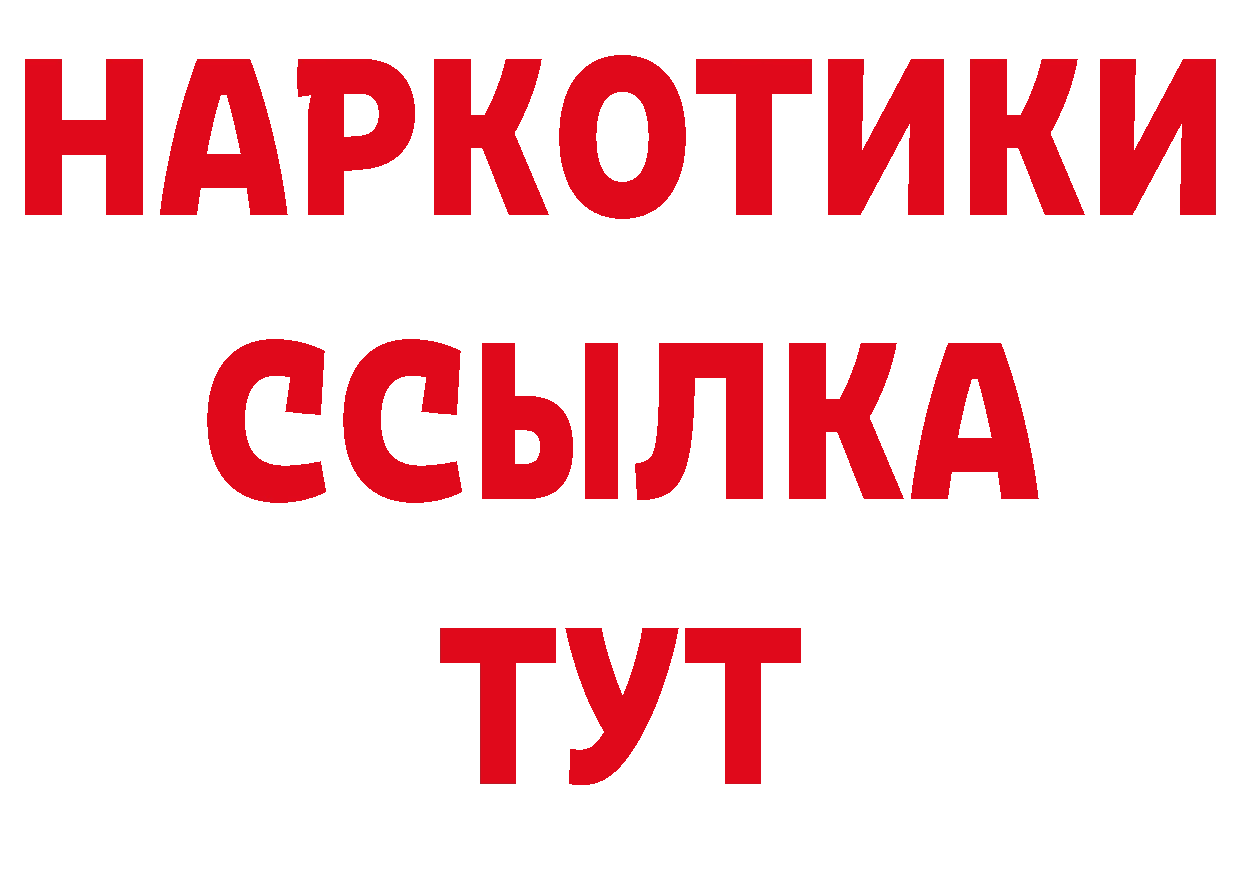 НАРКОТИКИ
ССЫЛКА
ТУТ